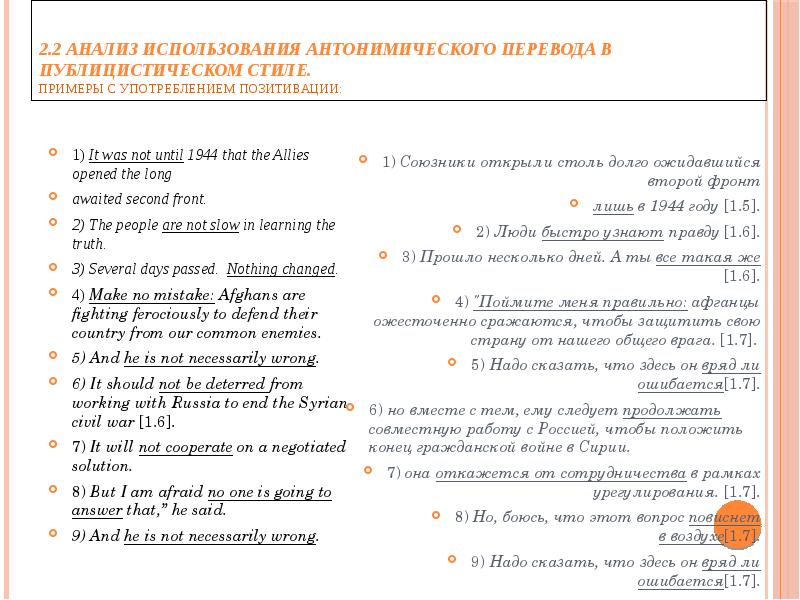 2.2 АНАЛИЗ ИСПОЛЬЗОВАНИЯ АНТОНИМИЧЕСКОГО ПЕРЕВОДА В ПУБЛИЦИСТИЧЕСКОМ СТИЛЕ.
ПРИМЕРЫ С УПОТРЕБЛЕНИЕМ ПОЗИТИВАЦИИ:

1) It was not until 1944 that the Allies opened the long

awaited second front.

2) The people are not slow in learning the truth.

3) Several days passed. Nothing changed.

4) Make no mistake: Afghans are fighting ferociously to defend their country from our common enemies.

5) And he is not necessarily wrong.

6) It should not be deterred from working with Russia to end the Syrian civil war [1.6].

7) It will not cooperate on a negotiated solution.

8) But I am afraid no one is going to answer that," he said.

9) And he is not necessarily wrong.

1) Союзники открыли столь долго ожидавшийся второй фронт

лишь в 1944 году [1.5].

2) Люди быстро узнают правду [1.6].

3) Прошло несколько дней. А ты все такая же [1.6].

4) "Поймите меня правильно: афганцы ожесточенно сражаются, чтобы защитить свою страну от нашего общего врага. [1.7].

5) Надо сказать, что здесь он вряд ли ошибается[1.7].

6) но вместе с тем, ему следует продолжать совместную работу с Россией, чтобы положить конец гражданской войне в Сирии.

7) она откажется от сотрудничества в рамках урегулирования. [1.7].

8) Но, боюсь, что этот вопрос повиснет в воздухе[1.7].

9) Надо сказать, что здесь он вряд ли ошибается[1.7].